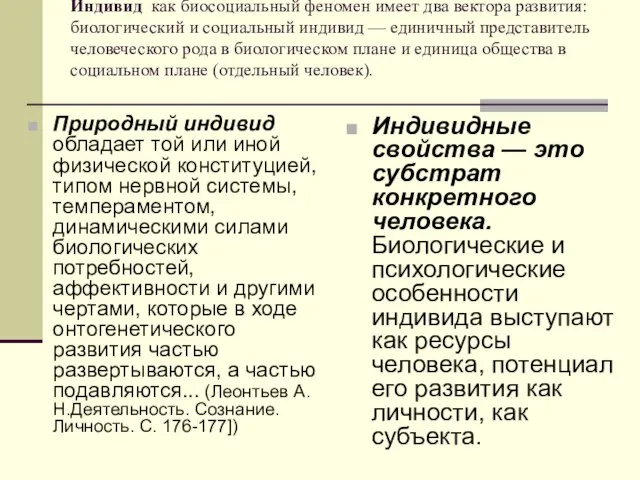 Индивид как биосоциальный феномен имеет два вектора развития: биологический и социальный индивид — единичный представитель человеческого рода в биологическом плане и единица общества в социальном плане (отдельный человек).

Природный индивид обладает той или иной физической конституцией, типом нервной системы, темпераментом, динамическими силами биологических потребностей, аффективности и другими чертами, которые в ходе онтогенетического развития частью развертываются, а частью подавляются... (Леонтьев А. Н.Деятельность. Сознание. Личность. С. 176-177])

Индивидные свойства — это субстрат конкретного человека. Биологические и психологические особенности индивида выступают как ресурсы человека, потенциал его развития как личности, как субъекта.